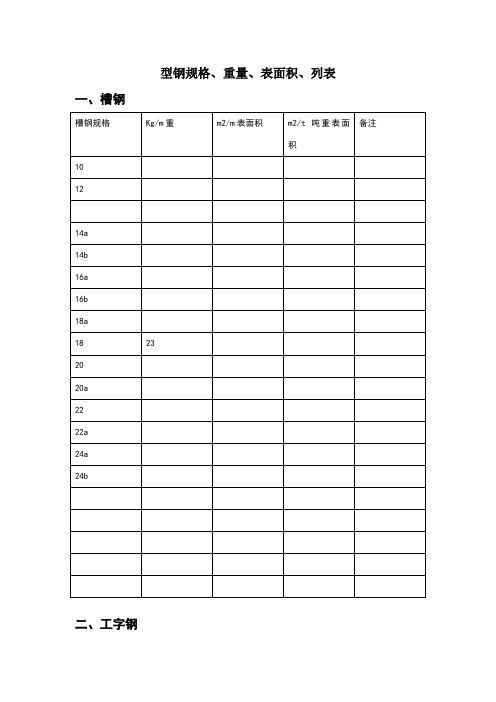 型钢规格、重量、表面积、列表

一、槽钢

| 槽钢规格 | Kg/m 重 | m2/m 表面积 | m2/t 吨重表面积 | 备注 |
|---|---|---|---|---|
| 10 | | | | |
| 12 | | | | |
| | | | | |
| 14a | | | | |
| 14b | | | | |
| 16a | | | | |
| 16b | | | | |
| 18a | | | | |
| 18 | 23 | | | |
| 20 | | | | |
| 20a | | | | |
| 22 | | | | |
| 22a | | | | |
| 24a | | | | |
| 24b | | | | |
| | | | | |
| | | | | |
| | | | | |
| | | | | |
| | | | | |

二、工字钢